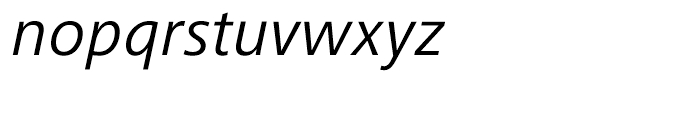 nopqrstuvwxyz